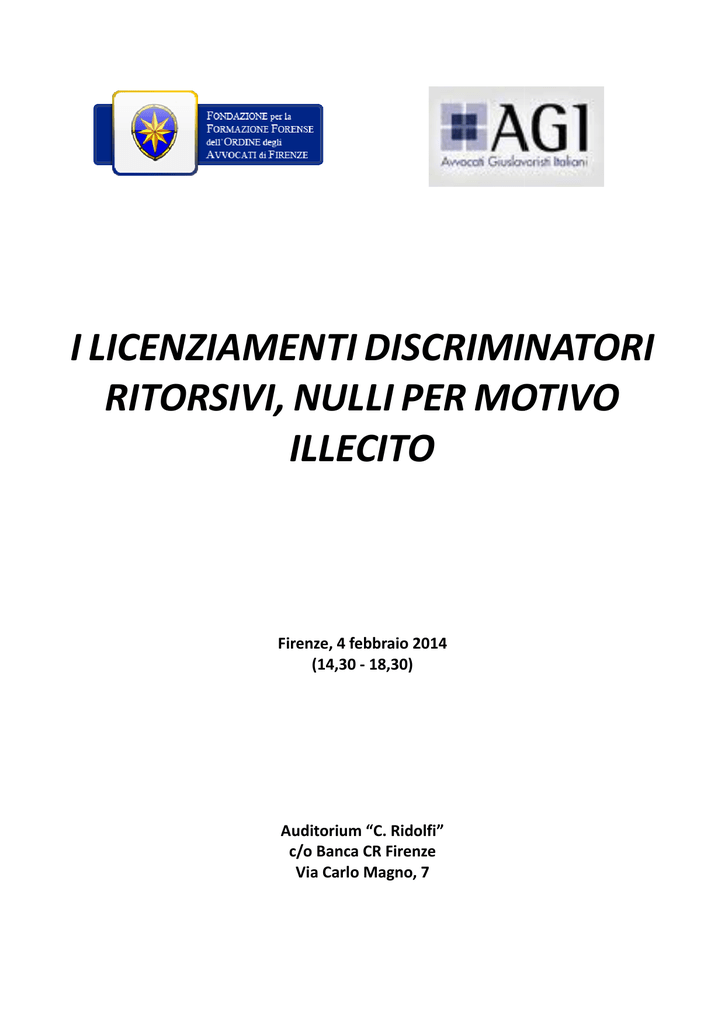 FONDAZIONE per la FORMAZIONE FORENSE dell'ORDINE degli AVVOCATI di FIRENZE

AGI
Avvocati Giuslavoristi Italiani

I LICENZIAMENTI DISCRIMINATORI RITORSIVI, NULLI PER MOTIVO ILLECITO

Firenze, 4 febbraio 2014
(14,30 - 18,30)

Auditorium “C. Ridolfi”
c/o Banca CR Firenze
Via Carlo Magno, 7